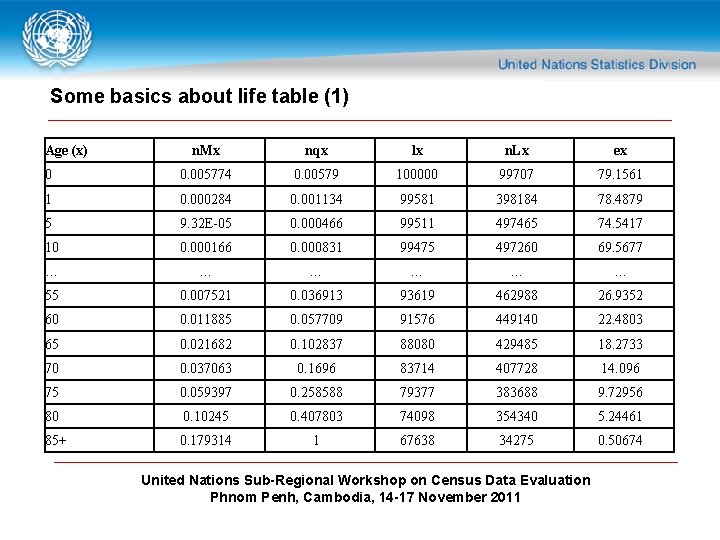 United Nations Statistics Division

Some basics about life table (1)

| Age (x) | nMx | nqx | lx | nLx | ex |
|---|---|---|---|---|---|
| 0 | 0.005774 | 0.00579 | 100000 | 99707 | 79.1561 |
| 1 | 0.000284 | 0.001134 | 99581 | 398184 | 78.4879 |
| 5 | 9.32E-05 | 0.000466 | 99511 | 497465 | 74.5417 |
| 10 | 0.000166 | 0.000831 | 99475 | 497260 | 69.5677 |
| ... | ... | ... | ... | ... | ... |
| 55 | 0.007521 | 0.036913 | 93619 | 462988 | 26.9352 |
| 60 | 0.011885 | 0.057709 | 91576 | 449140 | 22.4803 |
| 65 | 0.021682 | 0.102837 | 88080 | 429485 | 18.2733 |
| 70 | 0.037063 | 0.1696 | 83714 | 407728 | 14.096 |
| 75 | 0.059397 | 0.258588 | 79377 | 383688 | 9.72956 |
| 80 | 0.10245 | 0.407803 | 74098 | 354340 | 5.24461 |
| 85+ | 0.179314 | 1 | 67638 | 34275 | 0.50674 |

United Nations Sub-Regional Workshop on Census Data Evaluation
Phnom Penh, Cambodia, 14-17 November 2011